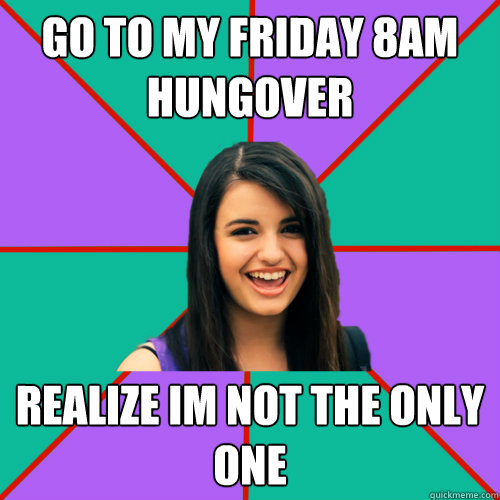 GO TO MY FRIDAY 8AM HUNGOVER

REALIZE IM NOT THE ONLY ONE

quickmeme.com